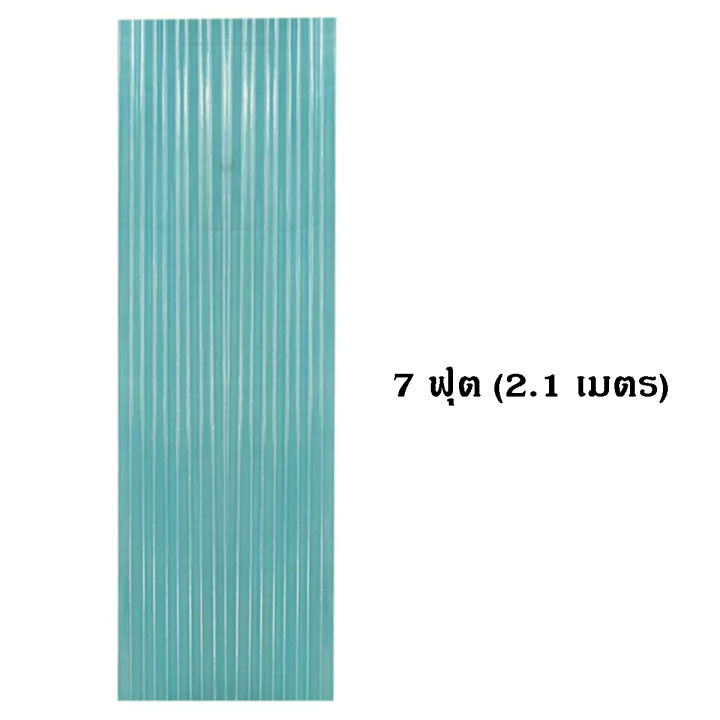 7 ฟุต (2.1 เมตร)